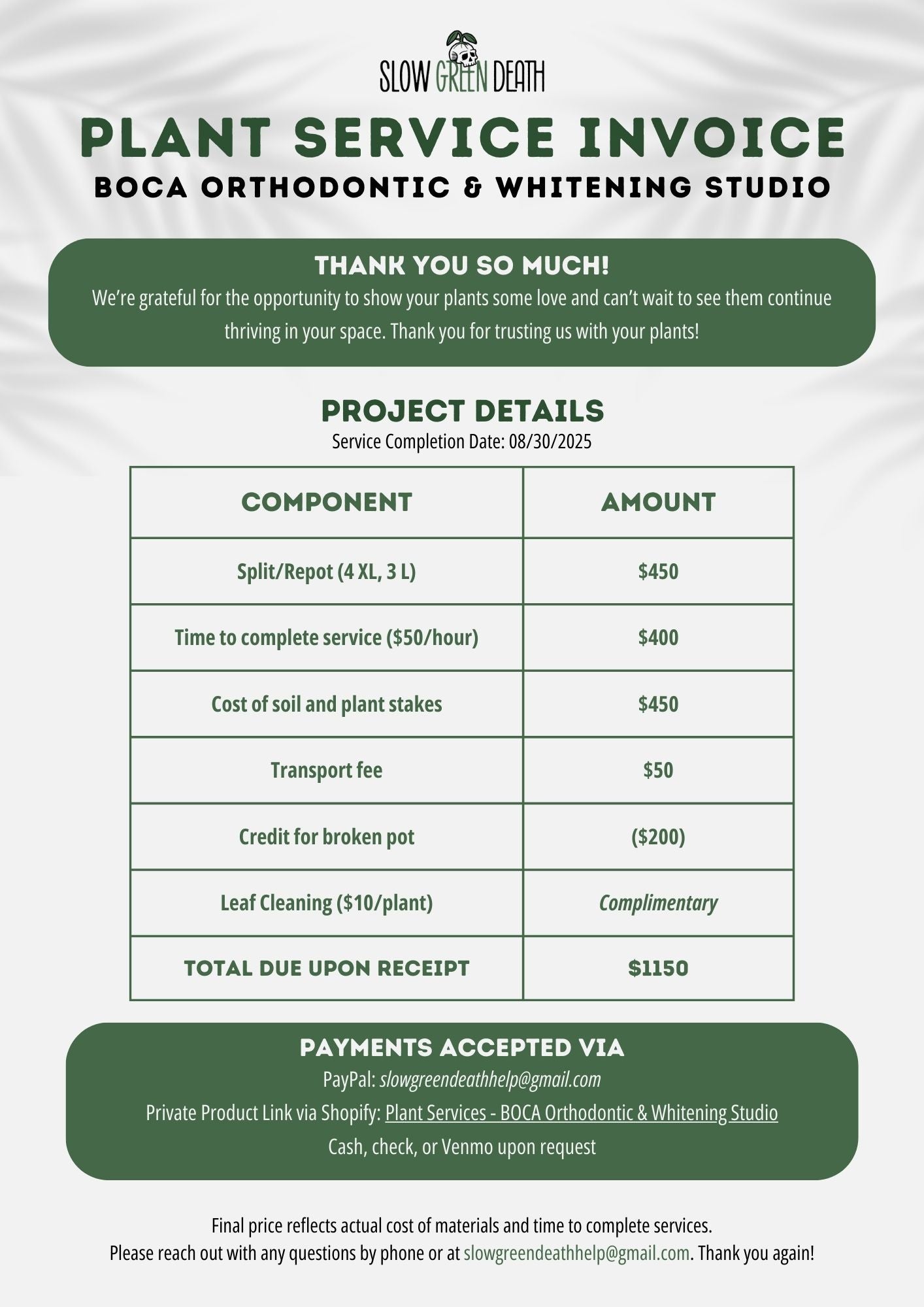 SLOW GREEN DEATH

PLANT SERVICE INVOICE

BOCA ORTHODONTIC & WHITENING STUDIO

THANK YOU SO MUCH!

We're grateful for the opportunity to show your plants some love and can't wait to see them continue thriving in your space. Thank you for trusting us with your plants!

PROJECT DETAILS

Service Completion Date: 08/30/2025

| COMPONENT | AMOUNT |
|---|---|
| Split/Repot (4 XL, 3 L) | \$450 |
| Time to complete service (\$50/hour) | \$400 |
| Cost of soil and plant stakes | \$450 |
| Transport fee | \$50 |
| Credit for broken pot | (\$200) |
| Leaf Cleaning (\$10/plant) | Complimentary |
| TOTAL DUE UPON RECEIPT | \$1150 |

PAYMENTS ACCEPTED VIA

PayPal: slowgreendeathhelp@gmail.com

Private Product Link via Shopify: Plant Services - BOCA Orthodontic & Whitening Studio

Cash, check, or Venmo upon request

Final price reflects actual cost of materials and time to complete services.
Please reach out with any questions by phone or at slowgreendeathhelp@gmail.com. Thank you again!